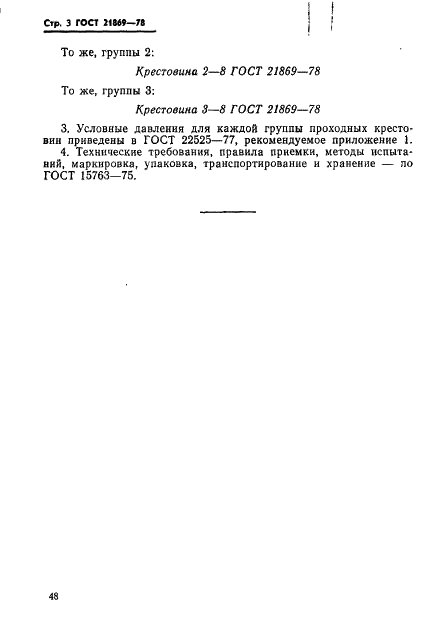 Стр. 3 ГОСТ 21869—78

То же, группы 2:

Крестовина 2—8 ГОСТ 21869—78

То же, группы 3:

Крестовина 3—8 ГОСТ 21869—78

3. Условные давления для каждой группы проходных крестовин приведены в ГОСТ 22525—77, рекомендуемое приложение 1.
4. Технические требования, правила приемки, методы испытаний, маркировка, упаковка, транспортирование и хранение — по ГОСТ 15763—75.

48